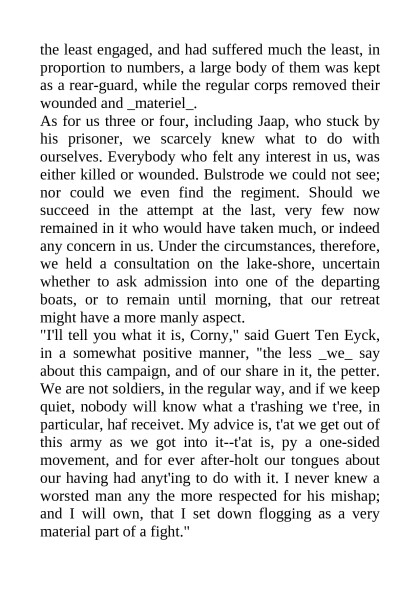 the least engaged, and had suffered much the least, in proportion to numbers, a large body of them was kept as a rear-guard, while the regular corps removed their wounded and _materiel_.
As for us three or four, including Jaap, who stuck by his prisoner, we scarcely knew what to do with ourselves. Everybody who felt any interest in us, was either killed or wounded. Bulstrode we could not see; nor could we even find the regiment. Should we succeed in the attempt at the last, very few now remained in it who would have taken much, or indeed any concern in us. Under the circumstances, therefore, we held a consultation on the lake-shore, uncertain whether to ask admission into one of the departing boats, or to remain until morning, that our retreat might have a more manly aspect.
"I'll tell you what it is, Corny," said Guert Ten Eyck, in a somewhat positive manner, "the less _we_ say about this campaign, and of our share in it, the petter. We are not soldiers, in the regular way, and if we keep quiet, nobody will know what a t'rashing we t'ree, in particular, haf receivet. My advice is, t'at we get out of this army as we got into it--t'at is, py a one-sided movement, and for ever after-holt our tongues about our having had anyt'ing to do with it. I never knew a worsted man any the more respected for his mishap; and I will own, that I set down flogging as a very material part of a fight."